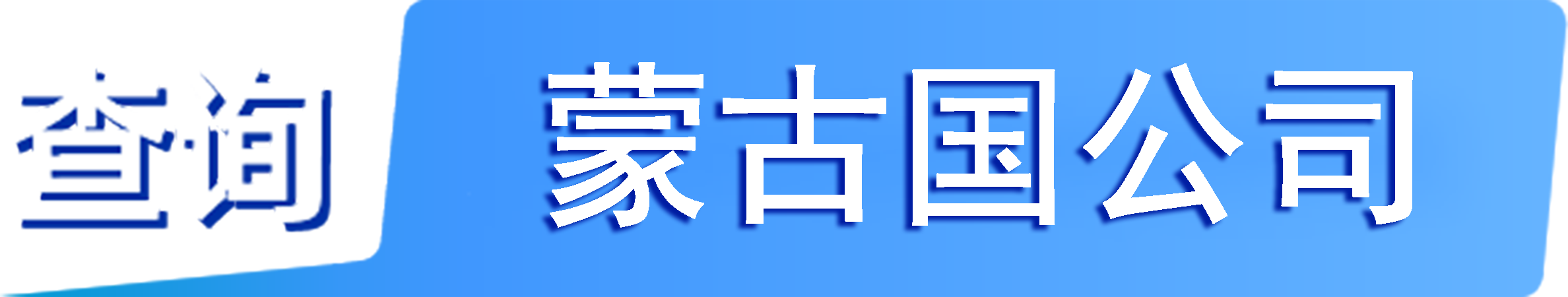 查询 蒙古国公司